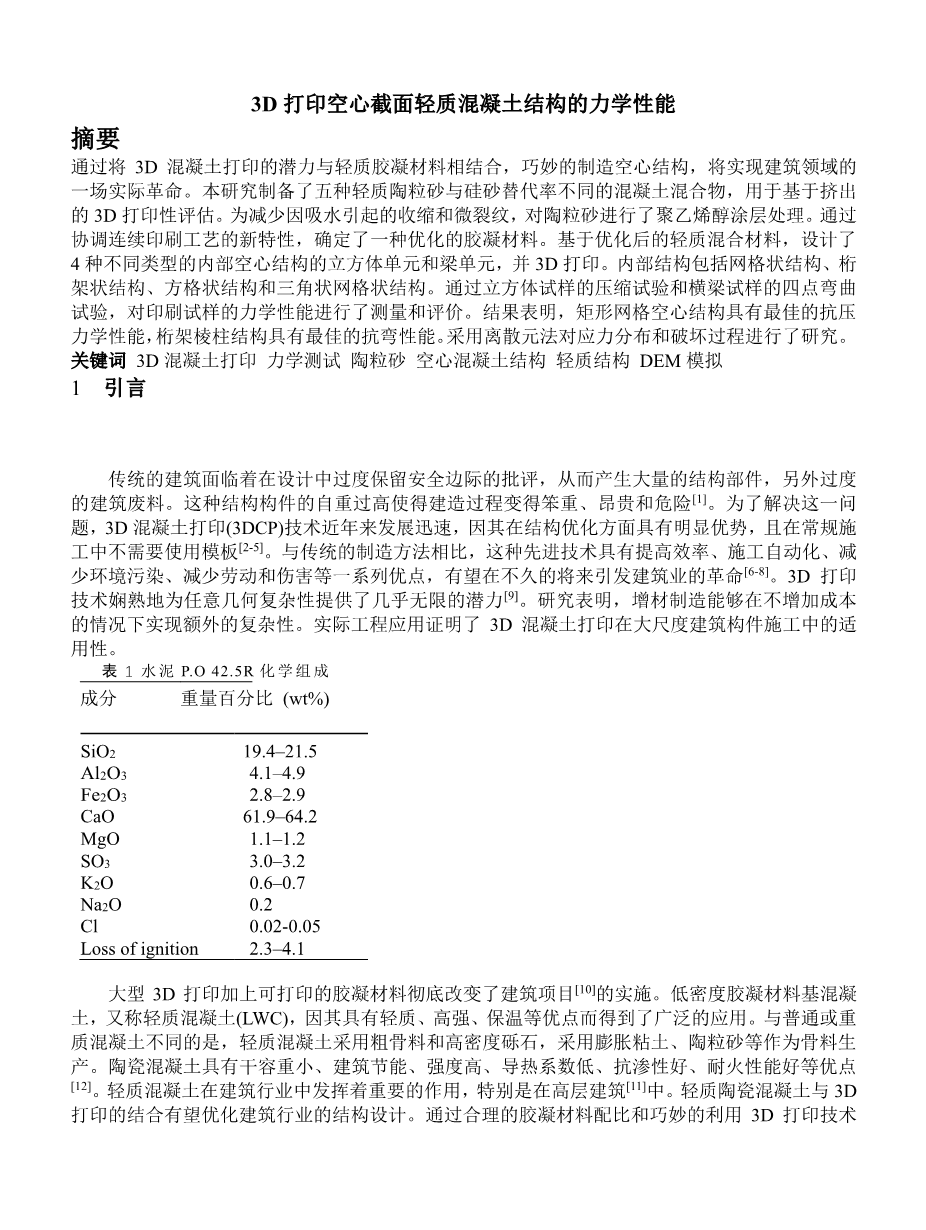 3D 打印空心截面轻质混凝土结构的力学性能

摘要

通过将 3D 混凝土打印的潜力与轻质胶凝材料相结合，巧妙的制造空心结构，将实现建筑领域的一场实际革命。本研究制备了五种轻质陶粒砂与硅砂替代率不同的混凝土混合物，用于基于挤出的 3D 打印性评估。为减少因吸水引起的收缩和微裂纹，对陶粒砂进行了聚乙烯醇涂层处理。通过协调连续印刷工艺的新特性，确定了一种优化的胶凝材料。基于优化后的轻质混合材料，设计了 4 种不同类型的内部空心结构的立方体单元和梁单元，并 3D 打印。内部结构包括网格状结构、桁架状结构、方格状结构和三角状网格状结构。通过立方体试样的压缩试验和横梁试样的四点弯曲试验，对印刷试样的力学性能进行了测量和评价。结果表明，矩形网格空心结构具有最佳的抗压力学性能，桁架棱柱结构具有最佳的抗弯性能。采用离散元法对应力分布和破坏过程进行了研究。

关键词 3D 混凝土打印 力学测试 陶粒砂 空心混凝土结构 轻质结构 DEM 模拟

1 引言

传统的建筑面临着在设计中过度保留安全边际的批评，从而产生大量的结构部件，另外过度的建筑废料。这种结构构件的自重过高使得建造过程变得笨重、昂贵和危险$^{[1]}$。为了解决这一问题，3D 混凝土打印(3DCP)技术近年来发展迅速，因其在结构优化方面具有明显优势，且在常规施工中不需要使用模板$^{[2-5]}$。与传统的制造方法相比，这种先进技术具有提高效率、施工自动化、减少环境污染、减少劳动和伤害等一系列优点，有望在不久的将来引发建筑业的革命$^{[6-8]}$。3D 打印技术娴熟地为任意几何复杂性提供了几乎无限的潜力$^{[9]}$。研究表明，增材制造能够在不增加成本的情况下实现额外的复杂性。实际工程应用证明了 3D 混凝土打印在大尺度建筑构件施工中的适用性。

表 1 水泥 P.O 42.5R 化学组成

| 成分 | 重量百分比 (wt%) |
|---|---|
| $SiO_2$ | 19.4–21.5 |
| $Al_2O_3$ | 4.1–4.9 |
| $Fe_2O_3$ | 2.8–2.9 |
| CaO | 61.9–64.2 |
| MgO | 1.1–1.2 |
| $SO_3$ | 3.0–3.2 |
| $K_2O$ | 0.6–0.7 |
| $Na_2O$ | 0.2 |
| Cl | 0.02-0.05 |
| Loss of ignition | 2.3–4.1 |

大型 3D 打印加上可打印的胶凝材料彻底改变了建筑项目$^{[10]}$的实施。低密度胶凝材料基混凝土，又称轻质混凝土(LWC)，因其具有轻质、高强、保温等优点而得到了广泛的应用。与普通或重质混凝土不同的是，轻质混凝土采用粗骨料和高密度砾石，采用膨胀粘土、陶粒砂等作为骨料生产。陶瓷混凝土具有干容重小、建筑节能、强度高、导热系数低、抗渗性好、耐火性能好等优点$^{[12]}$。轻质混凝土在建筑行业中发挥着重要的作用，特别是在高层建筑$^{[11]}$中。轻质陶瓷混凝土与 3D 打印的结合有望优化建筑行业的结构设计。通过合理的胶凝材料配比和巧妙的利用 3D 打印技术